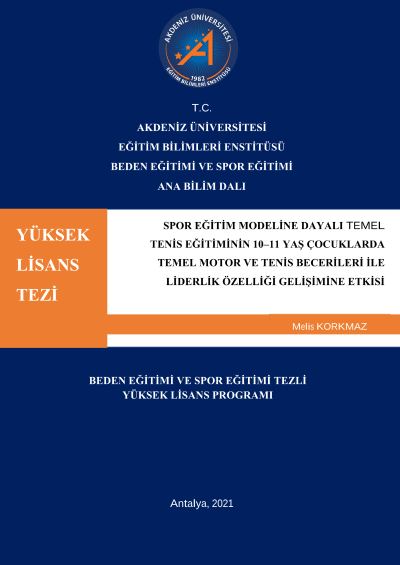 AKDENİZ ÜNİVERSİTESİ
1982
EĞİTİM BİLİMLERİ ENSTİTÜSÜ

T.C.
AKDENİZ ÜNİVERSİTESİ
EĞİTİM BİLİMLERİ ENSTİTÜSÜ
BEDEN EĞİTİMİ VE SPOR EĞİTİMİ
ANA BİLİM DALI

YÜKSEK LİSANS TEZİ

SPOR EĞİTİM MODELİNE DAYALI TEMEL TENİS EĞİTİMİNİN 10–11 YAŞ ÇOCUKLARDA TEMEL MOTOR VE TENİS BECERİLERİ İLE LİDERLİK ÖZELLİĞİ GELİŞİMİNE ETKİSİ

Melis KORKMAZ

BEDEN EĞİTİMİ VE SPOR EĞİTİMİ TEZLİ
YÜKSEK LİSANS PROGRAMI

Antalya, 2021